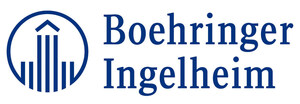 Boehringer
Ingelheim